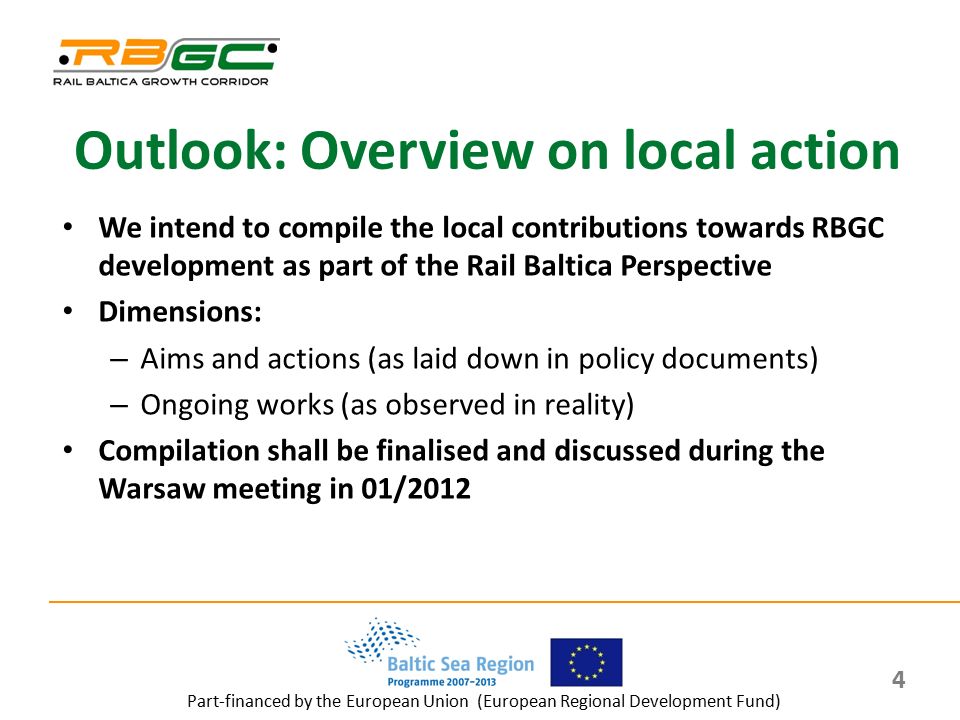 RBGC
RAIL BALTICA GROWTH CORRIDOR

Outlook: Overview on local action

• We intend to compile the local contributions towards RBGC development as part of the Rail Baltica Perspective
• Dimensions:
– Aims and actions (as laid down in policy documents)
– Ongoing works (as observed in reality)
• Compilation shall be finalised and discussed during the Warsaw meeting in 01/2012

Baltic Sea Region
Programme 2007–2013

4

Part-financed by the European Union (European Regional Development Fund)